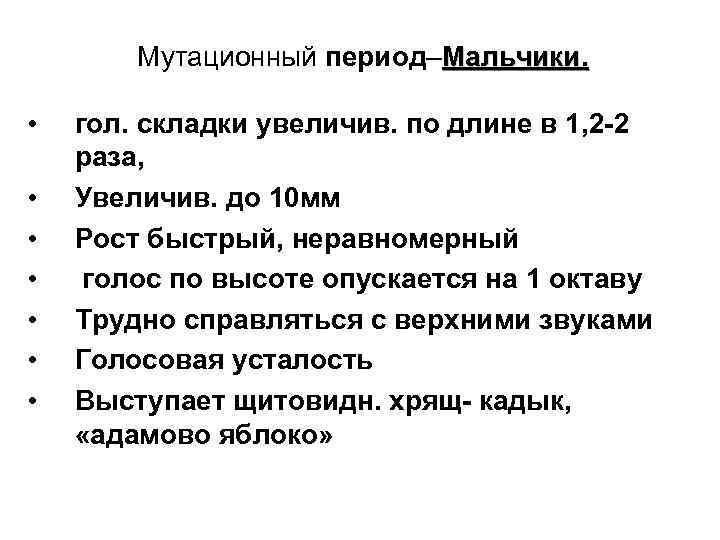 Мутационный период–Мальчики.

• гол. складки увеличив. по длине в 1,2-2 раза,
• Увеличив. до 10мм
• Рост быстрый, неравномерный
• голос по высоте опускается на 1 октаву
• Трудно справляться с верхними звуками
• Голосовая усталость
• Выступает щитовидн. хрящ- кадык, «адамово яблоко»